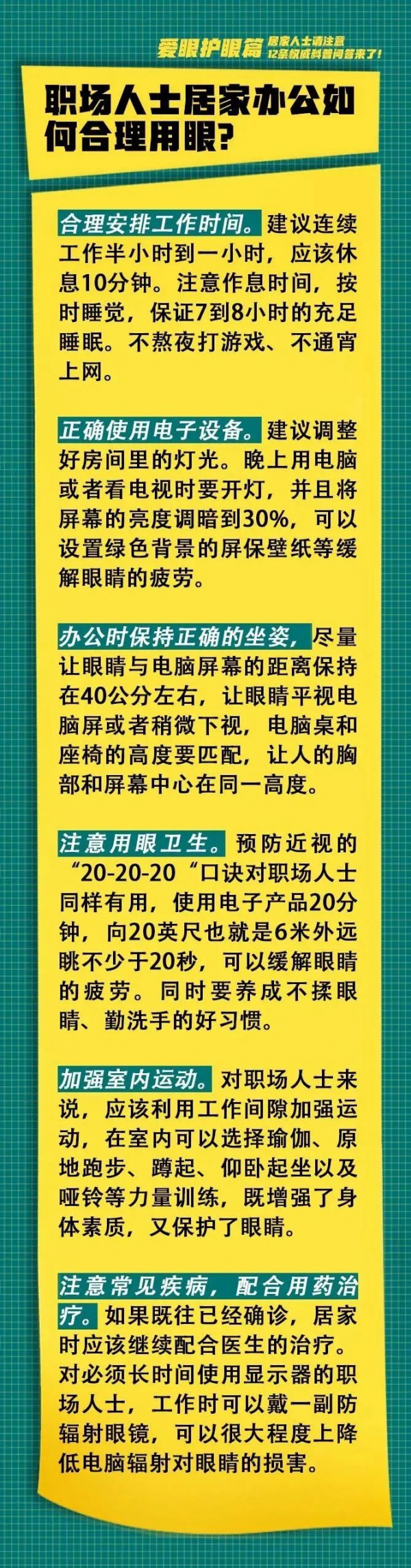 爱眼护眼篇 居家人士请注意 12条权威科普问答来了！

职场人士居家办公如何合理用眼？

合理安排工作时间。建议连续工作半小时到一小时，应该休息10分钟。注意作息时间，按时睡觉，保证7到8小时的充足睡眠。不熬夜打游戏、不通宵上网。

正确使用电子设备。建议调整好房间里的灯光。晚上用电脑或者看电视时要开灯，并且将屏幕的亮度调暗到30%，可以设置绿色背景的屏保壁纸等缓解眼睛的疲劳。

办公时保持正确的坐姿，尽量让眼睛与电脑屏幕的距离保持在40公分左右，让眼睛平视电脑屏或者稍微下视，电脑桌和座椅的高度要匹配，让人的胸部和屏幕中心在同一高度。

注意用眼卫生。预防近视的“20-20-20“口诀对职场人士同样有用，使用电子产品20分钟，向20英尺也就是6米外远眺不少于20秒，可以缓解眼睛的疲劳。同时要养成不揉眼睛、勤洗手的好习惯。

加强室内运动。对职场人士来说，应该利用工作间隙加强运动，在室内可以选择瑜伽、原地跑步、蹲起、仰卧起坐以及哑铃等力量训练，既增强了身体素质，又保护了眼睛。

注意常见疾病，配合用药治疗。如果既往已经确诊，居家时应该继续配合医生的治疗。对必须长时间使用显示器的职场人士，工作时可以戴一副防辐射眼镜，可以很大程度上降低电脑辐射对眼睛的损害。